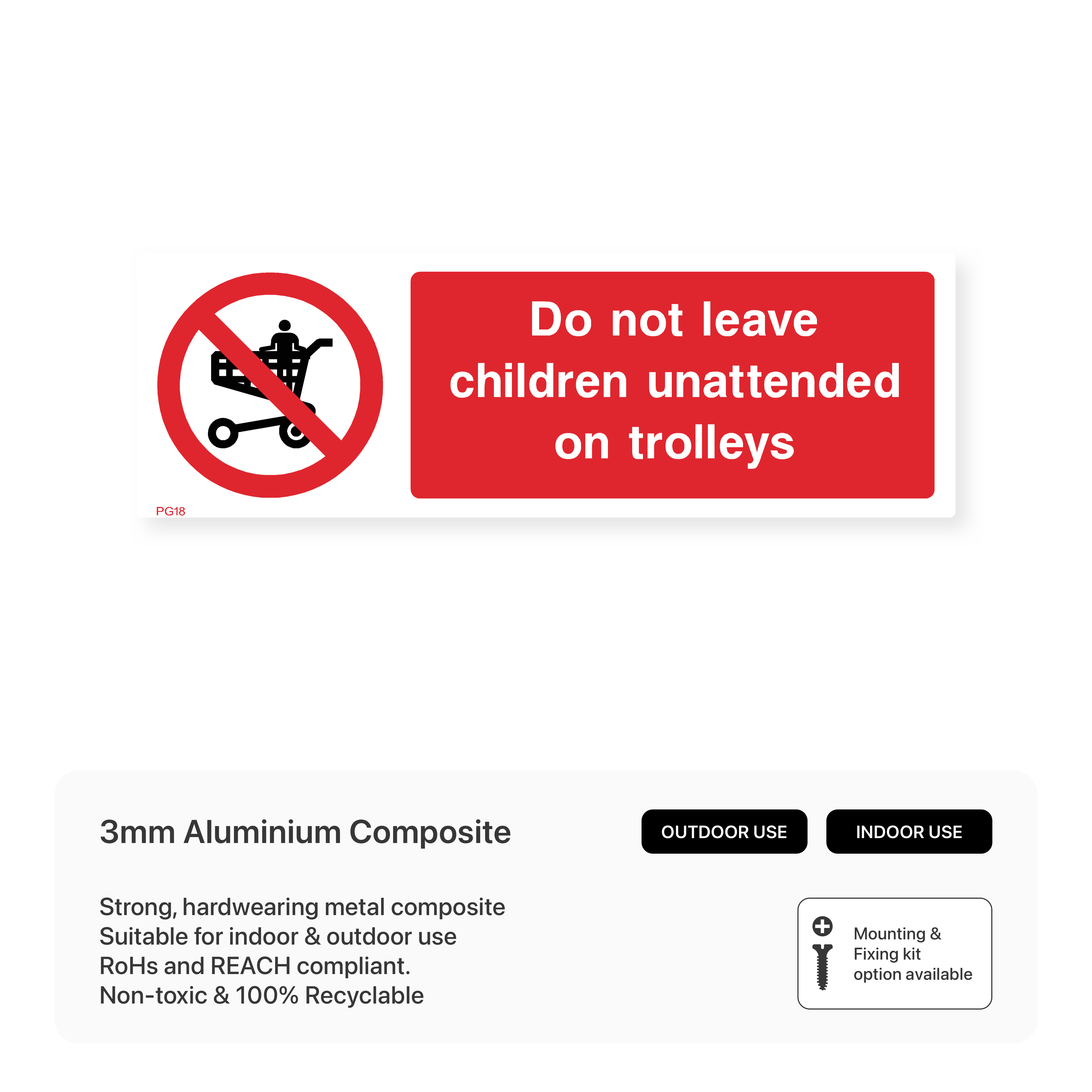 Do not leave children unattended on trolleys

PG18

3mm Aluminium Composite

OUTDOOR USE

INDOOR USE

Strong, hardwearing metal composite
Suitable for indoor & outdoor use
RoHs and REACH compliant.
Non-toxic & 100% Recyclable

Mounting & Fixing kit option available